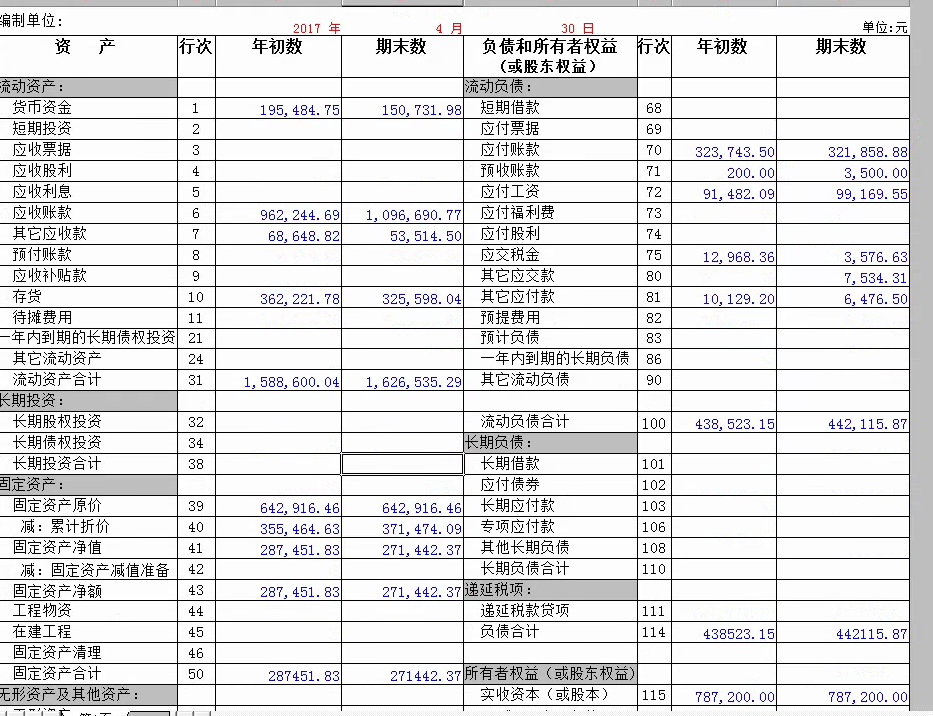 编制单位：　　2017 年　　4 月　　30 日　　单位:元

| 资　　产 | 行次 | 年初数 | 期末数 | 负债和所有者权益（或股东权益） | 行次 | 年初数 | 期末数 |
|---|---|---|---|---|---|---|---|
| 流动资产： | | | | 流动负债： | | | |
| 货币资金 | 1 | 195,484.75 | 150,731.98 | 短期借款 | 68 | | |
| 短期投资 | 2 | | | 应付票据 | 69 | | |
| 应收票据 | 3 | | | 应付账款 | 70 | 323,743.50 | 321,858.88 |
| 应收股利 | 4 | | | 预收账款 | 71 | 200.00 | 3,500.00 |
| 应收利息 | 5 | | | 应付工资 | 72 | 91,482.09 | 99,169.55 |
| 应收账款 | 6 | 962,244.69 | 1,096,690.77 | 应付福利费 | 73 | | |
| 其它应收款 | 7 | 68,648.82 | 53,514.50 | 应付股利 | 74 | | |
| 预付账款 | 8 | | | 应交税金 | 75 | 12,968.36 | 3,576.63 |
| 应收补贴款 | 9 | | | 其它应交款 | 80 | | 7,534.31 |
| 存货 | 10 | 362,221.78 | 325,598.04 | 其它应付款 | 81 | 10,129.20 | 6,476.50 |
| 待摊费用 | 11 | | | 预提费用 | 82 | | |
| 一年内到期的长期债权投资 | 21 | | | 预计负债 | 83 | | |
| 其它流动资产 | 24 | | | 一年内到期的长期负债 | 86 | | |
| 流动资产合计 | 31 | 1,588,600.04 | 1,626,535.29 | 其它流动负债 | 90 | | |
| 长期投资： | | | | | | | |
| 长期股权投资 | 32 | | | 流动负债合计 | 100 | 438,523.15 | 442,115.87 |
| 长期债权投资 | 34 | | | 长期负债： | | | |
| 长期投资合计 | 38 | | | 长期借款 | 101 | | |
| 固定资产： | | | | 应付债券 | 102 | | |
| 固定资产原价 | 39 | 642,916.46 | 642,916.46 | 长期应付款 | 103 | | |
| 减：累计折价 | 40 | 355,464.63 | 371,474.09 | 专项应付款 | 106 | | |
| 固定资产净值 | 41 | 287,451.83 | 271,442.37 | 其他长期负债 | 108 | | |
| 减：固定资产减值准备 | 42 | | | 长期负债合计 | 110 | | |
| 固定资产净额 | 43 | 287,451.83 | 271,442.37 | 递延税项： | | | |
| 工程物资 | 44 | | | 递延税款贷项 | 111 | | |
| 在建工程 | 45 | | | 负债合计 | 114 | 438523.15 | 442115.87 |
| 固定资产清理 | 46 | | | | | | |
| 固定资产合计 | 50 | 287451.83 | 271442.37 | 所有者权益（或股东权益） | | | |
| 无形资产及其他资产： | | | | 实收资本（或股本） | 115 | 787,200.00 | 787,200.00 |